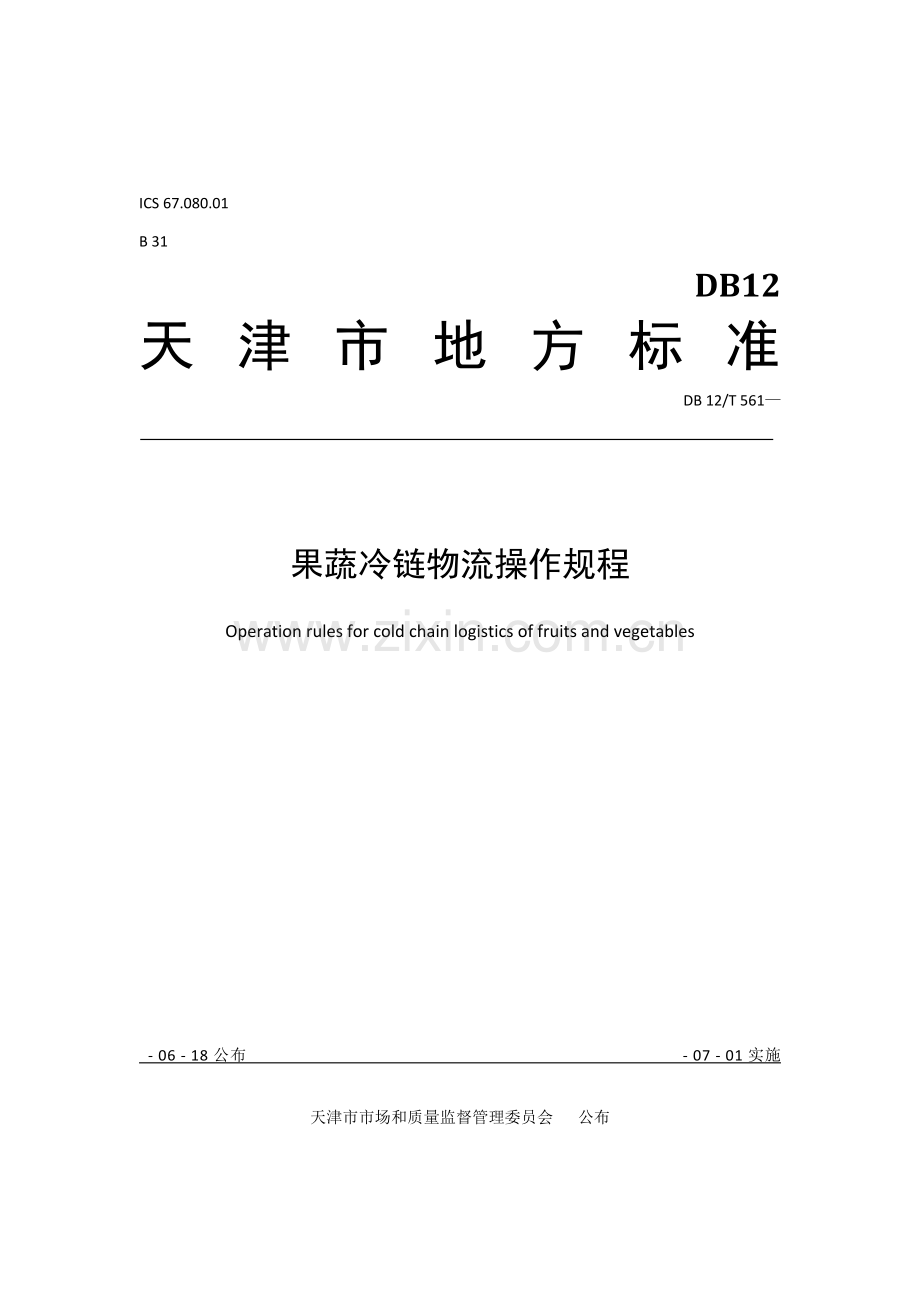 ICS 67.080.01

B 31

DB12

天 津 市 地 方 标 准

DB 12/T 561—

果蔬冷链物流操作规程

Operation rules for cold chain logistics of fruits and vegetables

www.zixin.com.cn

- 06 - 18 公布

- 07 - 01 实施

天津市市场和质量监督管理委员会 公布